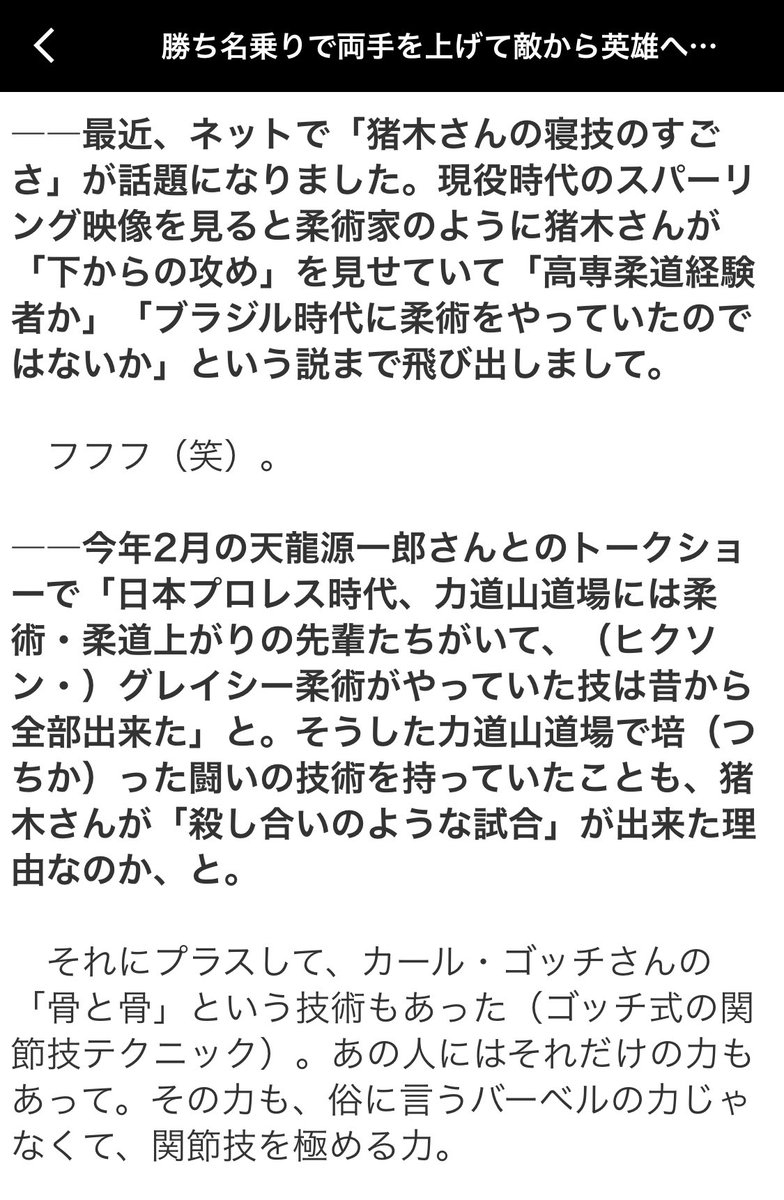 勝ち名乗りで両手を上げて敵から英雄へ…

――最近、ネットで「猪木さんの寝技のすごさ」が話題になりました。現役時代のスパーリング映像を見ると柔術家のように猪木さんが「下からの攻め」を見せていて「高専柔道経験者か」「ブラジル時代に柔術をやっていたのではないか」という説まで飛び出しまして。

フフフ（笑）。

――今年2月の天龍源一郎さんとのトークショーで「日本プロレス時代、力道山道場には柔術・柔道上がりの先輩たちがいて、（ヒクソン・）グレイシー柔術がやっていた技は昔から全部出来た」と。そうした力道山道場で培（つちか）った闘いの技術を持っていたことも、猪木さんが「殺し合いのような試合」が出来た理由なのか、と。

それにプラスして、カール・ゴッチさんの「骨と骨」という技術もあった（ゴッチ式の関節技テクニック）。あの人にはそれだけの力もあって。その力も、俗に言うバーベルの力じゃなくて、関節技を極める力。